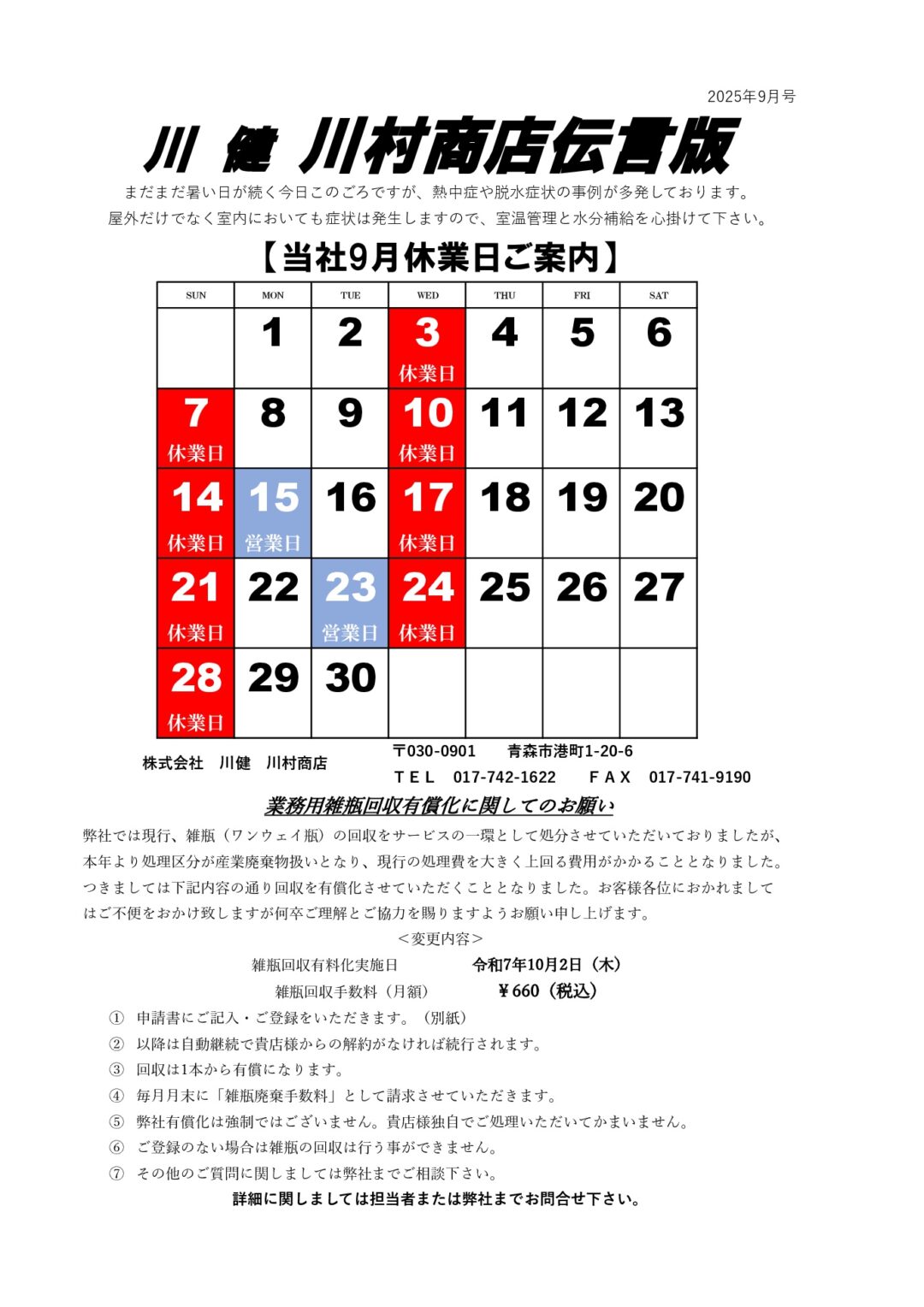 2025年9月号

川 健 川村商店伝言版

まだまだ暑い日が続く今日このごろですが、熱中症や脱水症状の事例が多発しております。
屋外だけでなく室内においても症状は発生しますので、室温管理と水分補給を心掛けて下さい。

【当社9月休業日ご案内】

| SUN | MON | TUE | WED | THU | FRI | SAT |
|---|---|---|---|---|---|---|
| | 1 | 2 | 3 休業日 | 4 | 5 | 6 |
| 7 休業日 | 8 | 9 | 10 休業日 | 11 | 12 | 13 |
| 14 休業日 | 15 営業日 | 16 | 17 休業日 | 18 | 19 | 20 |
| 21 休業日 | 22 | 23 営業日 | 24 休業日 | 25 | 26 | 27 |
| 28 休業日 | 29 | 30 | | | | |

株式会社 川健 川村商店
〒030-0901 青森市港町1-20-6
TEL 017-742-1622 FAX 017-741-9190

業務用雑瓶回収有償化に関してのお願い

弊社では現行、雑瓶（ワンウェイ瓶）の回収をサービスの一環として処分させていただいておりましたが、本年より処理区分が産業廃棄物扱いとなり、現行の処理費を大きく上回る費用がかかることとなりました。つきましては下記内容の通り回収を有償化させていただくこととなりました。お客様各位におかれましてはご不便をおかけ致しますが何卒ご理解とご協力を賜りますようお願い申し上げます。

＜変更内容＞
雑瓶回収有料化実施日 令和7年10月2日（木）
雑瓶回収手数料（月額） ￥660（税込）

① 申請書にご記入・ご登録をいただきます。（別紙）
② 以降は自動継続で貴店様からの解約がなければ続行されます。
③ 回収は1本から有償になります。
④ 毎月月末に「雑瓶廃棄手数料」として請求させていただきます。
⑤ 弊社有償化は強制ではございません。貴店様独自でご処理いただいてかまいません。
⑥ ご登録のない場合は雑瓶の回収は行う事ができません。
⑦ その他のご質問に関しましては弊社までご相談下さい。

詳細に関しましては担当者または弊社までお問合せ下さい。